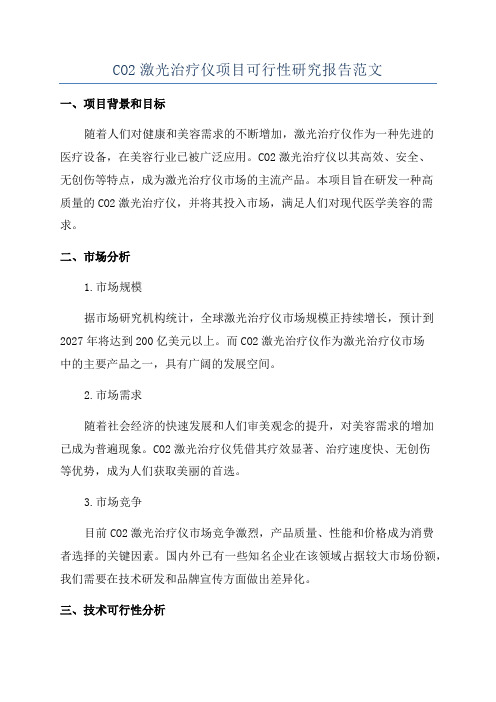 CO2 激光治疗仪项目可行性研究报告范文

一、项目背景和目标

随着人们对健康和美容需求的不断增加，激光治疗仪作为一种先进的医疗设备，在美容行业已被广泛应用。CO2 激光治疗仪以其高效、安全、无创伤等特点，成为激光治疗仪市场的主流产品。本项目旨在研发一种高质量的 CO2 激光治疗仪，并将其投入市场，满足人们对现代医学美容的需求。

二、市场分析

1.市场规模

据市场研究机构统计，全球激光治疗仪市场规模正持续增长，预计到 2027 年将达到 200 亿美元以上。而 CO2 激光治疗仪作为激光治疗仪市场中的主要产品之一，具有广阔的发展空间。

2.市场需求

随着社会经济的快速发展和人们审美观念的提升，对美容需求的增加已成为普遍现象。CO2 激光治疗仪凭借其疗效显著、治疗速度快、无创伤等优势，成为人们获取美丽的首选。

3.市场竞争

目前 CO2 激光治疗仪市场竞争激烈，产品质量、性能和价格成为消费者选择的关键因素。国内外已有一些知名企业在该领域占据较大市场份额，我们需要在技术研发和品牌宣传方面做出差异化。

三、技术可行性分析